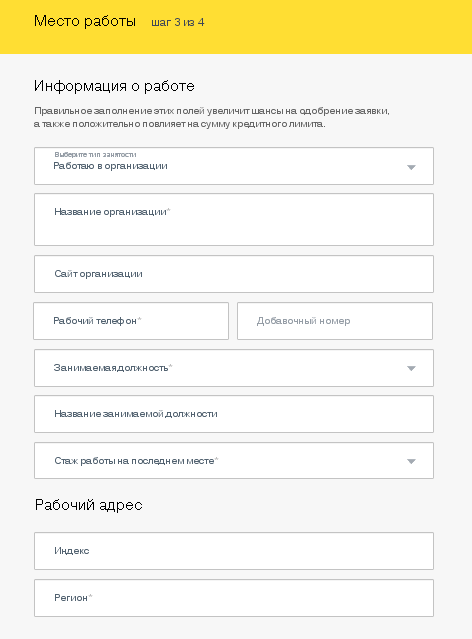 Место работы шаг 3 из 4

Информация о работе

Правильное заполнение этих полей увеличит шансы на одобрение заявки, а также положительно повлияет на сумму кредитного лимита.

Выберите тип занятости
Работаю в организации

Название организации*

Сайт организации

Рабочий телефон*

Добавочный номер

Занимаемая должность*

Название занимаемой должности

Стаж работы на последнем месте*

Рабочий адрес

Индекс

Регион*